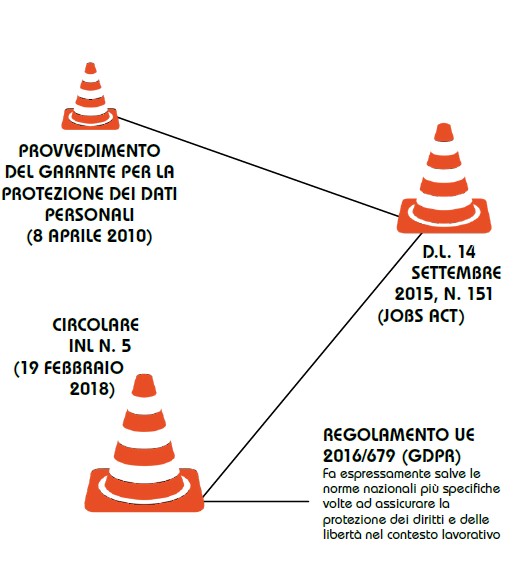 PROVVEDIMENTO DEL GARANTE PER LA PROTEZIONE DEI DATI PERSONALI (8 APRILE 2010)

D.L. 14 SETTEMBRE 2015, N. 151 (JOBS ACT)

CIRCOLARE INL N. 5 (19 FEBBRAIO 2018)

REGOLAMENTO UE 2016/679 (GDPR)
Fa espressamente salve le norme nazionali più specifiche volte ad assicurare la protezione dei diritti e delle libertà nel contesto lavorativo